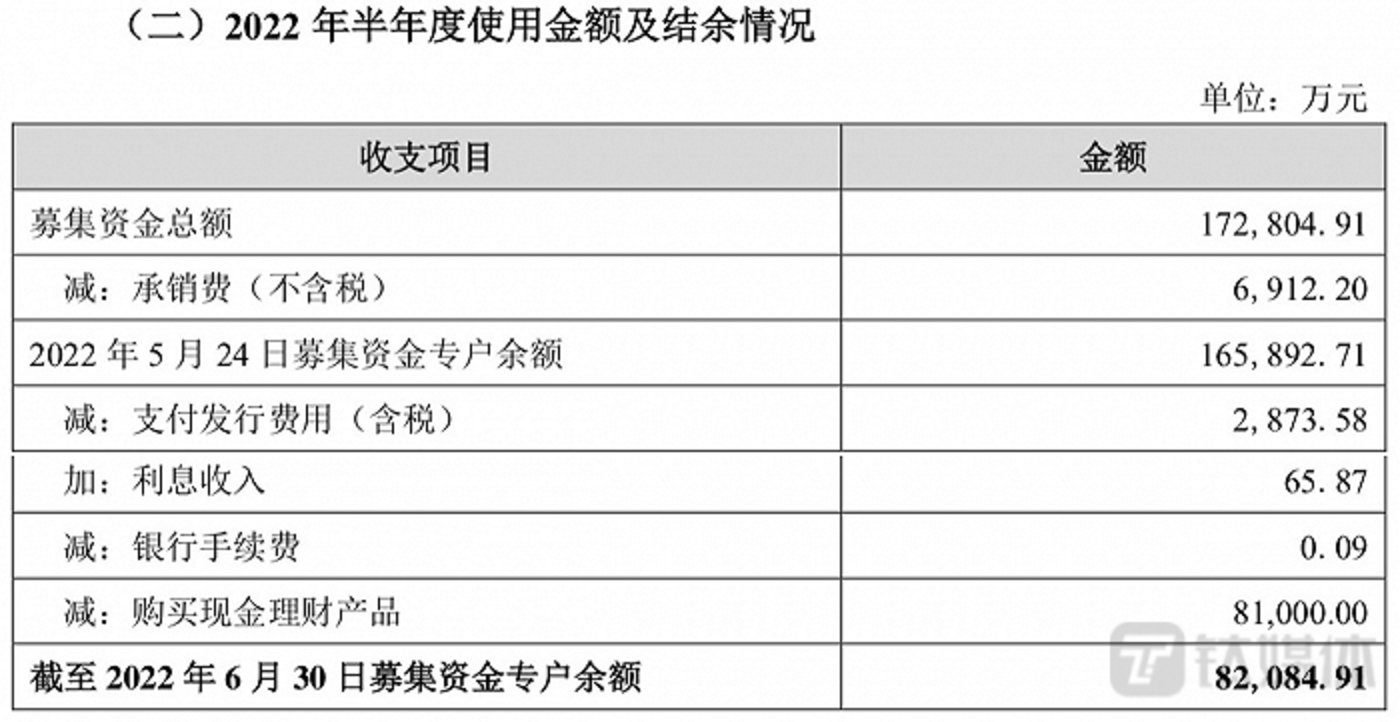 （二）2022年半年度使用金额及结余情况

单位：万元

| 收支项目 | 金额 |
|---|---|
| 募集资金总额 | 172,804.91 |
| 减：承销费（不含税） | 6,912.20 |
| 2022年5月24日募集资金专户余额 | 165,892.71 |
| 减：支付发行费用（含税） | 2,873.58 |
| 加：利息收入 | 65.87 |
| 减：银行手续费 | 0.09 |
| 减：购买现金理财产品 | 81,000.00 |
| 截至2022年6月30日募集资金专户余额 | 82,084.91 |

钛媒体